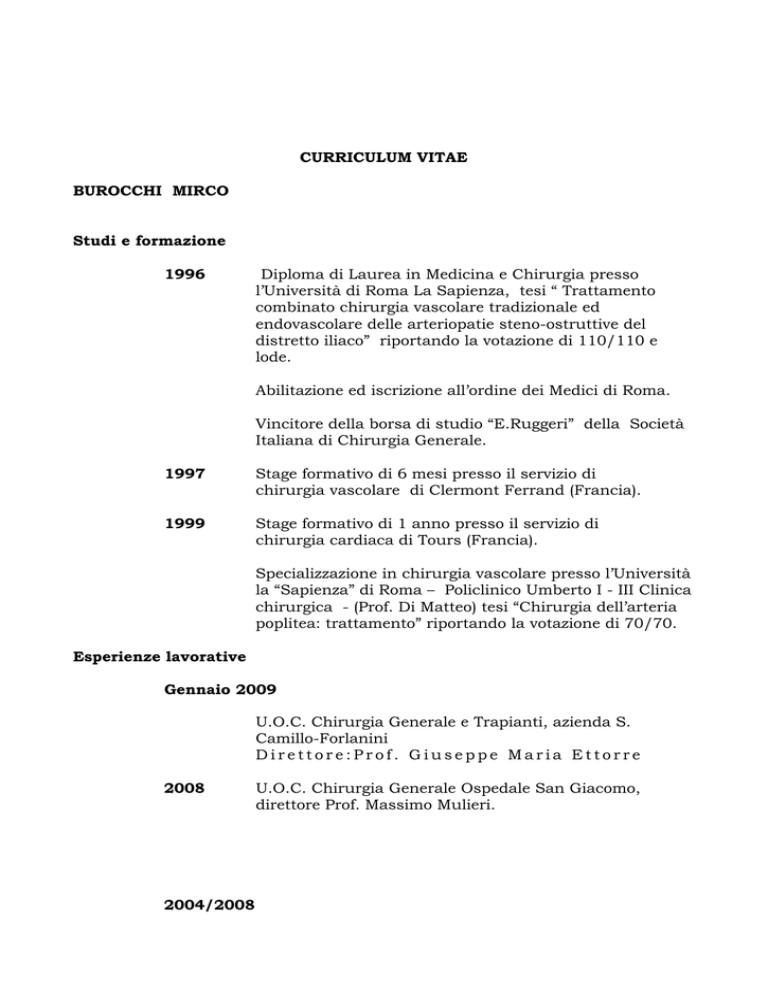 CURRICULUM VITAE

BUROCCHI MIRCO

Studi e formazione

1996

Diploma di Laurea in Medicina e Chirurgia presso l'Università di Roma La Sapienza, tesi " Trattamento combinato chirurgia vascolare tradizionale ed endovascolare delle arteriopatie steno-ostruttive del distretto iliaco" riportando la votazione di 110/110 e lode.

Abilitazione ed iscrizione all'ordine dei Medici di Roma.

Vincitore della borsa di studio "E.Ruggeri" della Società Italiana di Chirurgia Generale.

1997

Stage formativo di 6 mesi presso il servizio di chirurgia vascolare di Clermont Ferrand (Francia).

1999

Stage formativo di 1 anno presso il servizio di chirurgia cardiaca di Tours (Francia).

Specializzazione in chirurgia vascolare presso l'Università la "Sapienza" di Roma – Policlinico Umberto I - III Clinica chirurgica - (Prof. Di Matteo) tesi "Chirurgia dell'arteria poplitea: trattamento" riportando la votazione di 70/70.

Esperienze lavorative

Gennaio 2009

U.O.C. Chirurgia Generale e Trapianti, azienda S. Camillo-Forlanini
Direttore:Prof. Giuseppe Maria Ettorre

2008

U.O.C. Chirurgia Generale Ospedale San Giacomo, direttore Prof. Massimo Mulieri.

2004/2008